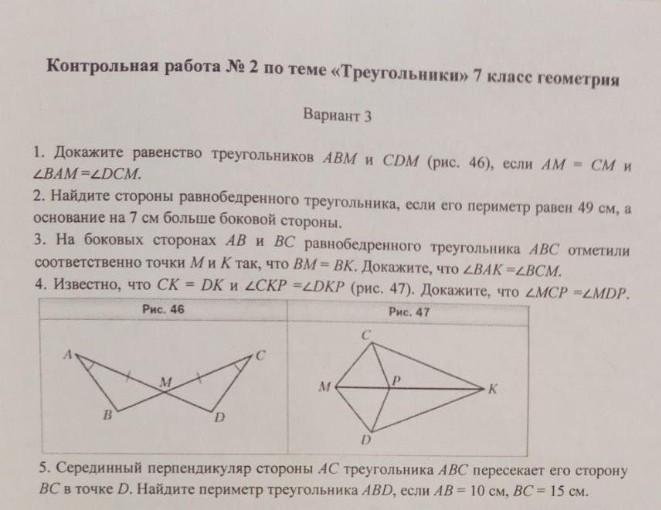 Контрольная работа № 2 по теме «Треугольники» 7 класс геометрия

Вариант 3

1. Докажите равенство треугольников $ABM$ и $CDM$ (рис. 46), если $AM = CM$ и $\angle BAM = \angle DCM$.
2. Найдите стороны равнобедренного треугольника, если его периметр равен 49 см, а основание на 7 см больше боковой стороны.
3. На боковых сторонах $AB$ и $BC$ равнобедренного треугольника $ABC$ отметили соответственно точки $M$ и $K$ так, что $BM = BK$. Докажите, что $\angle BAK = \angle BCM$.
4. Известно, что $CK = DK$ и $\angle CKP = \angle DKP$ (рис. 47). Докажите, что $\angle MCP = \angle MDP$.

| Рис. 46 | Рис. 47 |
|---|---|
| A C M B D | C M P K D |

5. Серединный перпендикуляр стороны $AC$ треугольника $ABC$ пересекает его сторону $BC$ в точке $D$. Найдите периметр треугольника $ABD$, если $AB = 10$ см, $BC = 15$ см.